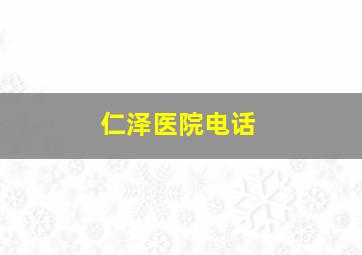 仁泽医院电话